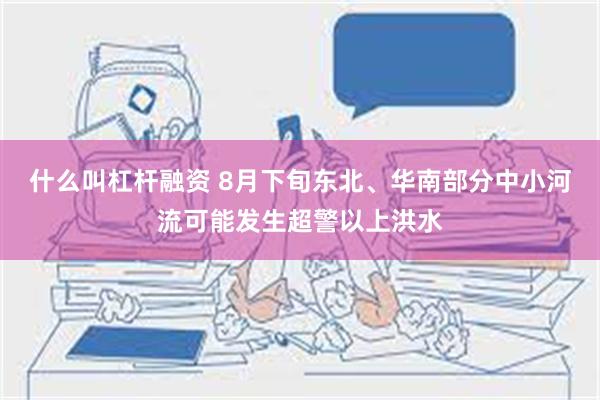 什么叫杠杆融资 8月下旬东北、华南部分中小河流可能发生超警以上洪水